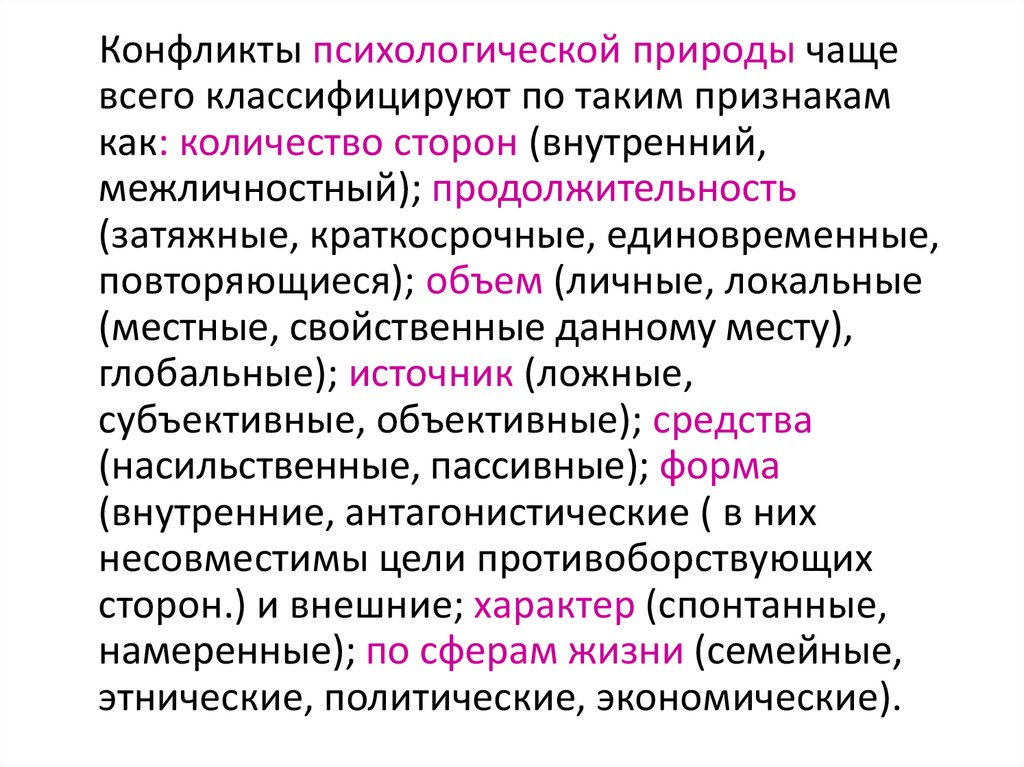 Конфликты психологической природы чаще всего классифицируют по таким признакам как: количество сторон (внутренний, межличностный); продолжительность (затяжные, краткосрочные, единовременные, повторяющиеся); объем (личные, локальные (местные, свойственные данному месту), глобальные); источник (ложные, субъективные, объективные); средства (насильственные, пассивные); форма (внутренние, антагонистические ( в них несовместимы цели противоборствующих сторон.) и внешние; характер (спонтанные, намеренные); по сферам жизни (семейные, этнические, политические, экономические).